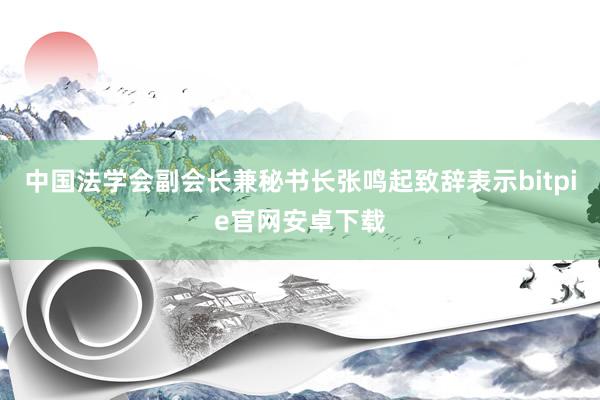 中国法学会副会长兼秘书长张鸣起致辞表示bitpie官网安卓下载